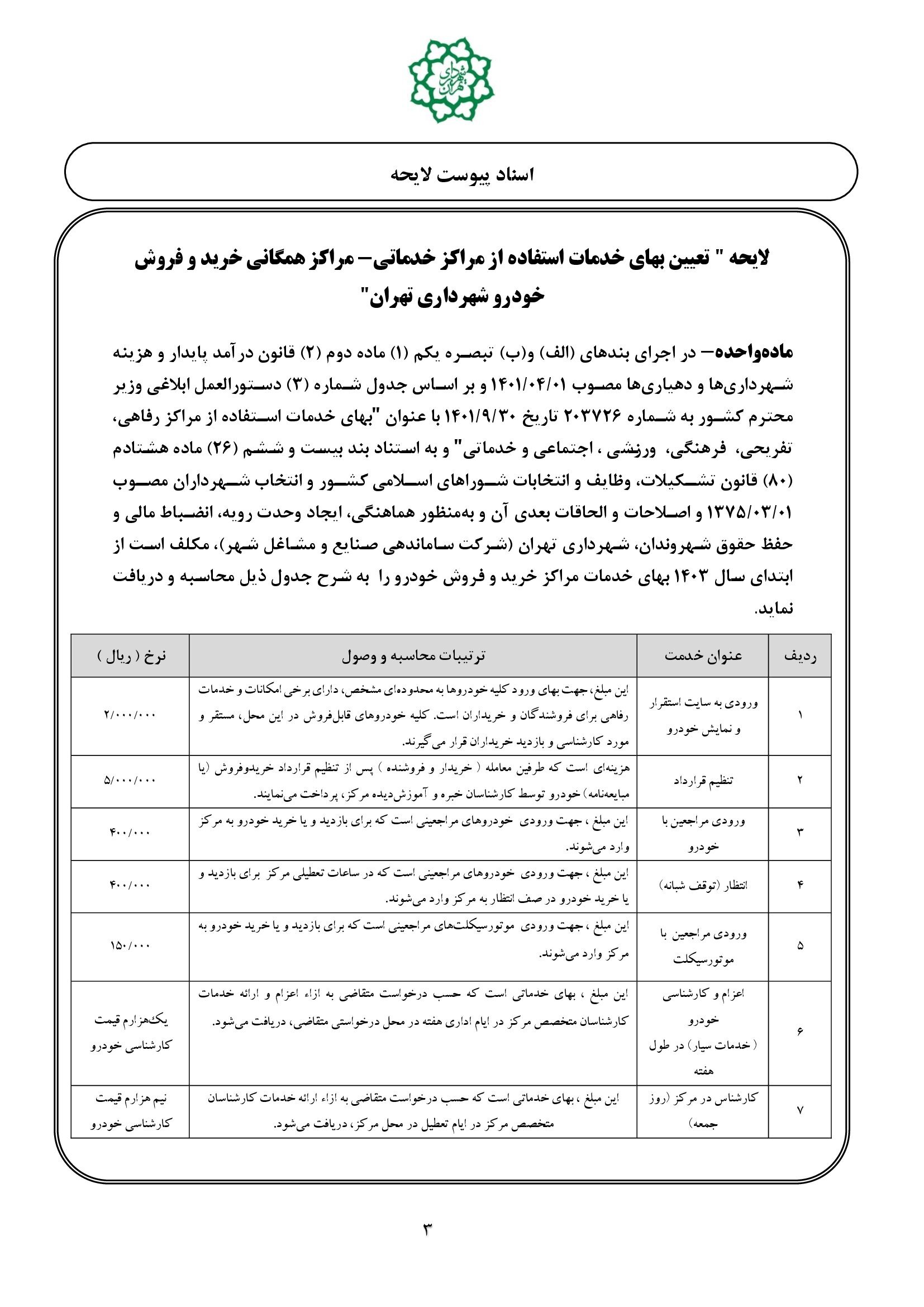 شهرداری تهران

اسناد پیوست لایحه

لایحه " تعیین بهای خدمات استفاده از مراکز خدماتی– مراکز همگانی خرید و فروش خودرو شهرداری تهران"

ماده‌واحده– در اجرای بندهای (الف) و(ب) تبصره یکم (۱) ماده دوم (۲) قانون درآمد پایدار و هزینه شهرداری‌ها و دهیاری‌ها مصوب ۱۴۰۱/۰۴/۰۱ و بر اساس جدول شماره (۳) دستورالعمل ابلاغی وزیر محترم کشور به شماره ۲۰۳۷۲۶ تاریخ ۱۴۰۱/۹/۳۰ با عنوان "بهای خدمات استفاده از مراکز رفاهی، تفریحی، فرهنگی، ورزشی ، اجتماعی و خدماتی" و به استناد بند بیست و ششم (۲۶) ماده هشتادم (۸۰) قانون تشکیلات، وظایف و انتخابات شوراهای اسلامی کشور و انتخاب شهرداران مصوب ۱۳۷۵/۰۳/۰۱ و اصلاحات و الحاقات بعدی آن و به‌منظور هماهنگی، ایجاد وحدت رویه، انضباط مالی و حفظ حقوق شهروندان، شهرداری تهران (شرکت ساماندهی صنایع و مشاغل شهر)، مکلف است از ابتدای سال ۱۴۰۳ بهای خدمات مراکز خرید و فروش خودرو را به شرح جدول ذیل محاسبه و دریافت نماید.

| ردیف | عنوان خدمت | ترتیبات محاسبه و وصول | نرخ ( ریال ) |
|---|---|---|---|
| ۱ | ورودی به سایت استقرار و نمایش خودرو | این مبلغ، جهت بهای ورود کلیه خودروها به محدوده‌ای مشخص، دارای برخی امکانات و خدمات رفاهی برای فروشندگان و خریداران است. کلیه خودروهای قابل‌فروش در این محل، مستقر و مورد کارشناسی و بازدید خریداران قرار می‌گیرند. | ۲/۰۰۰/۰۰۰ |
| ۲ | تنظیم قرارداد | هزینه‌ای است که طرفین معامله ( خریدار و فروشنده ) پس از تنظیم قرارداد خریدوفروش (یا مبایعه‌نامه) خودرو توسط کارشناسان خبره و آموزش‌دیده مرکز، پرداخت می‌نمایند. | ۵/۰۰۰/۰۰۰ |
| ۳ | ورودی مراجعین با خودرو | این مبلغ ، جهت ورودی خودروهای مراجعینی است که برای بازدید و یا خرید خودرو به مرکز وارد می‌شوند. | ۴۰۰/۰۰۰ |
| ۴ | انتظار (توقف شبانه) | این مبلغ ، جهت ورودی خودروهای مراجعینی است که در ساعات تعطیلی مرکز برای بازدید و یا خرید خودرو در صف انتظار به مرکز وارد می‌شوند. | ۴۰۰/۰۰۰ |
| ۵ | ورودی مراجعین با موتورسیکلت | این مبلغ ، جهت ورودی موتورسیکلت‌های مراجعینی است که برای بازدید و یا خرید خودرو به مرکز وارد می‌شوند. | ۱۵۰/۰۰۰ |
| ۶ | اعزام و کارشناسی خودرو ( خدمات سیار) در طول هفته | این مبلغ ، بهای خدماتی است که حسب درخواست متقاضی به ازاء اعزام و ارائه خدمات کارشناسان متخصص مرکز در ایام اداری هفته در محل درخواستی متقاضی، دریافت می‌شود. | یک‌هزارم قیمت کارشناسی خودرو |
| ۷ | کارشناس در مرکز (روز جمعه) | این مبلغ ، بهای خدماتی است که حسب درخواست متقاضی به ازاء ارائه خدمات کارشناسان متخصص مرکز در ایام تعطیل در محل مرکز، دریافت می‌شود. | نیم هزارم قیمت کارشناسی خودرو |

۳